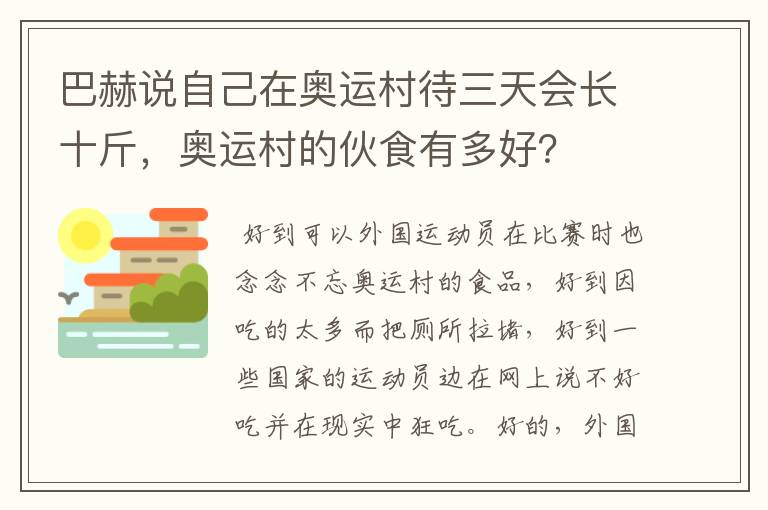 巴赫说自己在奥运村待三天会长十斤，奥运村的伙食有多好？

好到可以外国运动员在比赛时也念念不忘奥运村的食品，好到因吃的太多而把厕所拉堵，好到一些国家的运动员边在网上说不好吃并在现实中狂吃。好的，外国